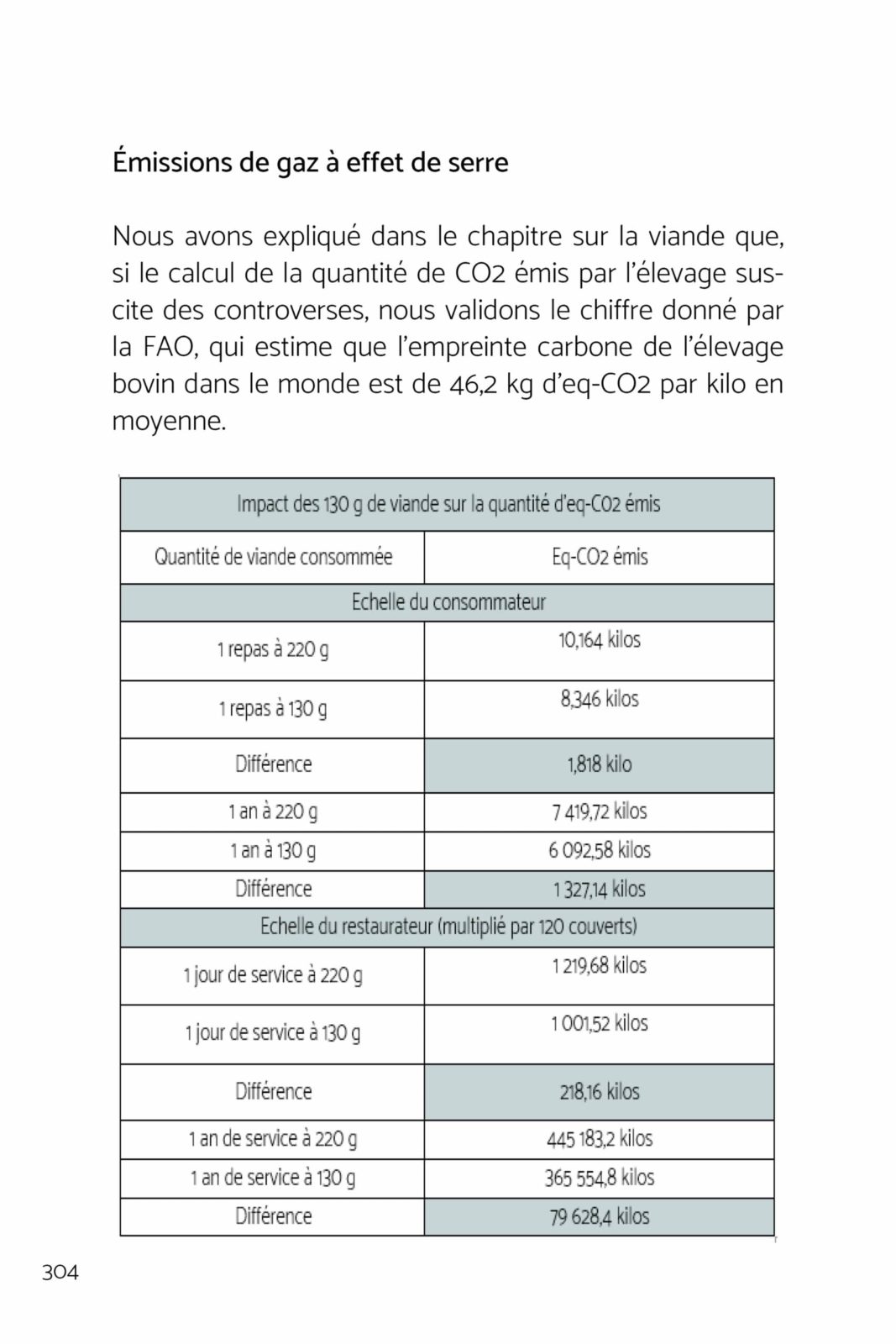 Émissions de gaz à effet de serre

Nous avons expliqué dans le chapitre sur la viande que, si le calcul de la quantité de CO2 émis par l'élevage suscite des controverses, nous validons le chiffre donné par la FAO, qui estime que l'empreinte carbone de l'élevage bovin dans le monde est de 46,2 kg d'eq-CO2 par kilo en moyenne.

| Impact des 130 g de viande sur la quantité d'eq-CO2 émis | |
|---|---|
| Quantité de viande consommée | Eq-CO2 émis |
| Echelle du consommateur | |
| 1 repas à 220 g | 10,164 kilos |
| 1 repas à 130 g | 8,346 kilos |
| Différence | 1,818 kilo |
| 1 an à 220 g | 7 419,72 kilos |
| 1 an à 130 g | 6 092,58 kilos |
| Différence | 1 327,14 kilos |
| Echelle du restaurateur (multiplié par 120 couverts) | |
| 1 jour de service à 220 g | 1 219,68 kilos |
| 1 jour de service à 130 g | 1 001,52 kilos |
| Différence | 218,16 kilos |
| 1 an de service à 220 g | 445 183,2 kilos |
| 1 an de service à 130 g | 365 554,8 kilos |
| Différence | 79 628,4 kilos |

304